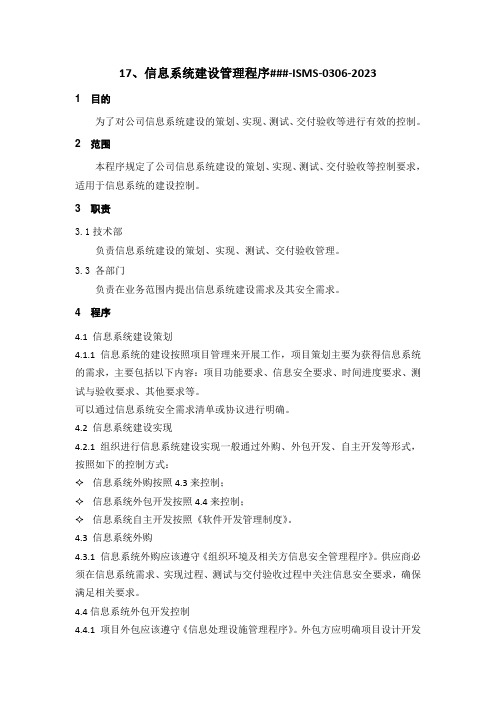 17、信息系统建设管理程序###-ISMS-0306-2023

1 目的

为了对公司信息系统建设的策划、实现、测试、交付验收等进行有效的控制。

2 范围

本程序规定了公司信息系统建设的策划、实现、测试、交付验收等控制要求，适用于信息系统的建设控制。

3 职责

3.1 技术部

负责信息系统建设的策划、实现、测试、交付验收管理。

3.3 各部门

负责在业务范围内提出信息系统建设需求及其安全需求。

4 程序

4.1 信息系统建设策划

4.1.1 信息系统的建设按照项目管理来开展工作，项目策划主要为获得信息系统的需求，主要包括以下内容：项目功能要求、信息安全要求、时间进度要求、测试与验收要求、其他要求等。

可以通过信息系统安全需求清单或协议进行明确。

4.2 信息系统建设实现

4.2.1 组织进行信息系统建设实现一般通过外购、外包开发、自主开发等形式，按照如下的控制方式：

✧ 信息系统外购按照 4.3 来控制；

✧ 信息系统外包开发按照 4.4 来控制；

✧ 信息系统自主开发按照《软件开发管理制度》。

4.3 信息系统外购

4.3.1 信息系统外购应该遵守《组织环境及相关方信息安全管理程序》。供应商必须在信息系统需求、实现过程、测试与交付验收过程中关注信息安全要求，确保满足相关要求。

4.4 信息系统外包开发控制

4.4.1 项目外包应该遵守《信息处理设施管理程序》。外包方应明确项目设计开发